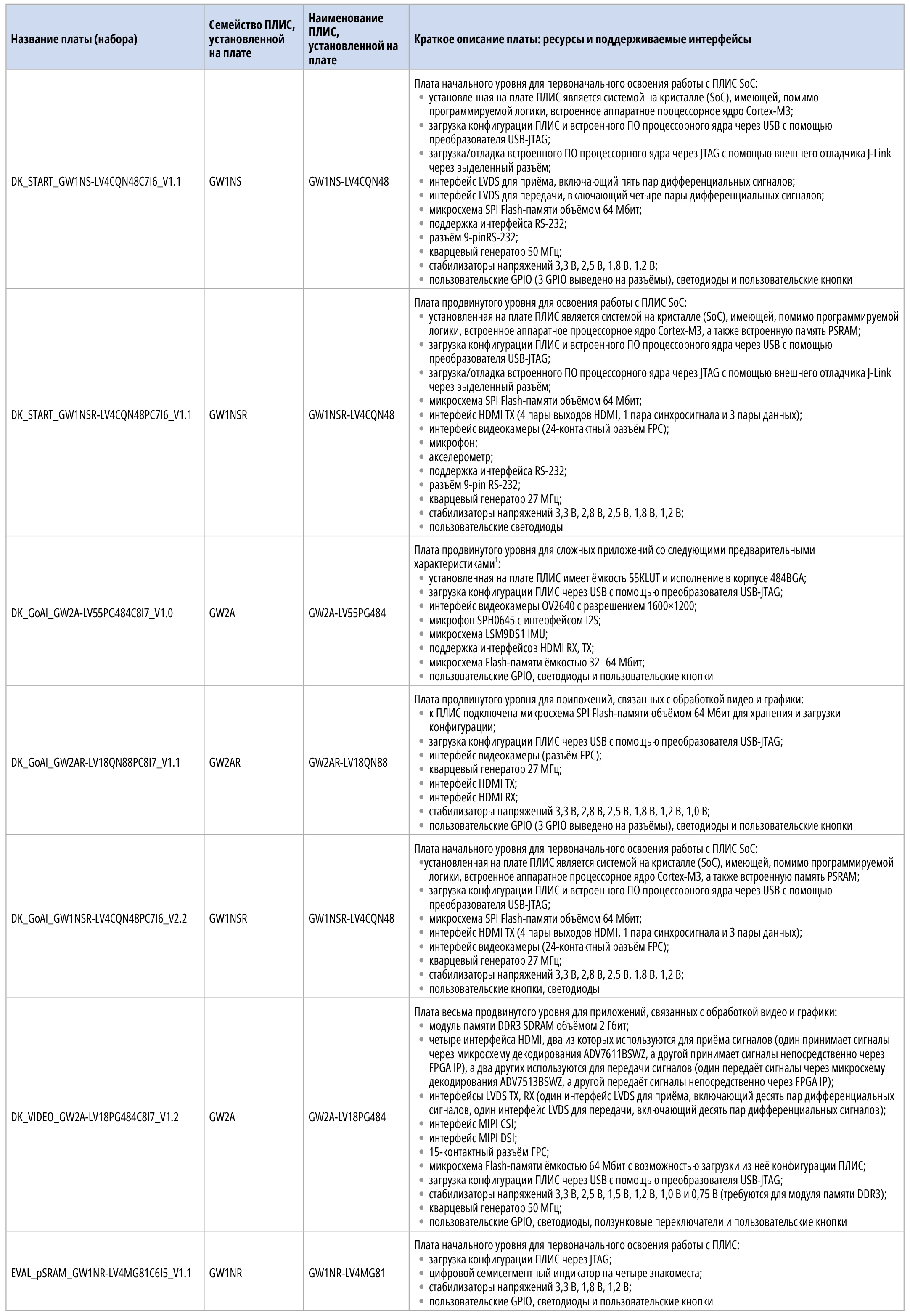 | Название платы (набора) | Семейство ПЛИС, установленной на плате | Наименование ПЛИС, установленной на плате | Краткое описание платы: ресурсы и поддерживаемые интерфейсы |
|---|---|---|---|
| DK_START_GW1NS-LV4CQN48C7I6_V1.1 | GW1NS | GW1NS-LV4CQN48 | Плата начального уровня для первоначального освоения работы с ПЛИС SoC: • установленная на плате ПЛИС является системой на кристалле (SoC), имеющей, помимо программируемой логики, встроенное аппаратное процессорное ядро Cortex-M3; • загрузка конфигурации ПЛИС и встроенного ПО процессорного ядра через USB с помощью преобразователя USB-JTAG; • загрузка/отладка встроенного ПО процессорного ядра через JTAG с помощью внешнего отладчика J-Link через выделенный разъём; • интерфейс LVDS для приёма, включающий пять пар дифференциальных сигналов; • интерфейс LVDS для передачи, включающий четыре пары дифференциальных сигналов; • микросхема SPI Flash-памяти объёмом 64 Мбит; • поддержка интерфейса RS-232; • разъём 9-pinRS-232; • кварцевый генератор 50 МГц; • стабилизаторы напряжений 3,3 В, 2,5 В, 1,8 В, 1,2 В; • пользовательские GPIO (3 GPIO выведено на разъёмы), светодиоды и пользовательские кнопки |
| DK_START_GW1NSR-LV4CQN48PC7I6_V1.1 | GW1NSR | GW1NSR-LV4CQN48 | Плата продвинутого уровня для освоения работы с ПЛИС SoC: • установленная на плате ПЛИС является системой на кристалле (SoC), имеющей, помимо программируемой логики, встроенное аппаратное процессорное ядро Cortex-M3, а также встроенную память PSRAM; • загрузка конфигурации ПЛИС и встроенного ПО процессорного ядра через USB с помощью преобразователя USB-JTAG; • загрузка/отладка встроенного ПО процессорного ядра через JTAG с помощью внешнего отладчика J-Link через выделенный разъём; • микросхема SPI Flash-памяти объёмом 64 Мбит; • интерфейс HDMI TX (4 пары выходов HDMI, 1 пара синхросигнала и 3 пары данных); • интерфейс видеокамеры (24-контактный разъём FPC); • микрофон; • акселерометр; • поддержка интерфейса RS-232; • разъём 9-pin RS-232; • кварцевый генератор 27 МГц; • стабилизаторы напряжений 3,3 В, 2,8 В, 2,5 В, 1,8 В, 1,2 В; • пользовательские светодиоды |
| DK_GoAI_GW2A-LV55PG484C8I7_V1.0 | GW2A | GW2A-LV55PG484 | Плата продвинутого уровня для сложных приложений со следующими предварительными характеристиками$^1$: • установленная на плате ПЛИС имеет ёмкость 55KLUT и исполнение в корпусе 484BGA; • загрузка конфигурации ПЛИС через USB с помощью преобразователя USB-JTAG; • интерфейс видеокамеры OV2640 с разрешением 1600×1200; • микрофон SPH0645 с интерфейсом I2S; • микросхема LSM9DS1 IMU; • поддержка интерфейсов HDMI RX, TX; • микросхема Flash-памяти ёмкостью 32–64 Мбит; • пользовательские GPIO, светодиоды и пользовательские кнопки |
| DK_GoAI_GW2AR-LV18QN88PC8I7_V1.1 | GW2AR | GW2AR-LV18QN88 | Плата продвинутого уровня для приложений, связанных с обработкой видео и графики: • к ПЛИС подключена микросхема SPI Flash-памяти объёмом 64 Мбит для хранения и загрузки конфигурации; • загрузка конфигурации ПЛИС через USB с помощью преобразователя USB-JTAG; • интерфейс видеокамеры (разъём FPC); • кварцевый генератор 27 МГц; • интерфейс HDMI TX; • интерфейс HDMI RX; • стабилизаторы напряжений 3,3 В, 2,8 В, 2,5 В, 1,8 В, 1,2 В, 1,0 В; • пользовательские GPIO (3 GPIO выведено на разъёмы), светодиоды и пользовательские кнопки |
| DK_GoAI_GW1NSR-LV4CQN48PC7I6_V2.2 | GW1NSR | GW1NSR-LV4CQN48 | Плата начального уровня для первоначального освоения работы с ПЛИС SoC: •установленная на плате ПЛИС является системой на кристалле (SoC), имеющей, помимо программируемой логики, встроенное аппаратное процессорное ядро Cortex-M3, а также встроенную память PSRAM; • загрузка конфигурации ПЛИС и встроенного ПО процессорного ядра через USB с помощью преобразователя USB-JTAG; • микросхема SPI Flash-памяти объёмом 64 Мбит; • интерфейс HDMI TX (4 пары выходов HDMI, 1 пара синхросигнала и 3 пары данных); • интерфейс видеокамеры (24-контактный разъём FPC); • кварцевый генератор 27 МГц; • стабилизаторы напряжений 3,3 В, 2,8 В, 2,5 В, 1,8 В, 1,2 В; • пользовательские кнопки, светодиоды |
| DK_VIDEO_GW2A-LV18PG484C8I7_V1.2 | GW2A | GW2A-LV18PG484 | Плата весьма продвинутого уровня для приложений, связанных с обработкой видео и графики: • модуль памяти DDR3 SDRAM объёмом 2 Гбит; • четыре интерфейса HDMI, два из которых используются для приёма сигналов (один принимает сигналы через микросхему декодирования ADV7611BSWZ, а другой принимает сигналы непосредственно через FPGA IP), а два других используются для передачи сигналов (один передаёт сигналы через микросхему декодирования ADV7513BSWZ, а другой передаёт сигналы непосредственно через FPGA IP); • интерфейсы LVDS TX, RX (один интерфейс LVDS для приёма, включающий десять пар дифференциальных сигналов, один интерфейс LVDS для передачи, включающий десять пар дифференциальных сигналов); • интерфейс MIPI CSI; • интерфейс MIPI DSI; • 15-контактный разъём FPC; • микросхема Flash-памяти ёмкостью 64 Мбит с возможностью загрузки из неё конфигурации ПЛИС; • загрузка конфигурации ПЛИС через USB с помощью преобразователя USB-JTAG; • стабилизаторы напряжений 3,3 В, 2,5 В, 1,5 В, 1,2 В, 1,0 В и 0,75 В (требуются для модуля памяти DDR3); • кварцевый генератор 50 МГц; • пользовательские GPIO, светодиоды, ползунковые переключатели и пользовательские кнопки |
| EVAL_pSRAM_GW1NR-LV4MG81C6I5_V1.1 | GW1NR | GW1NR-LV4MG81 | Плата начального уровня для первоначального освоения работы с ПЛИС: • загрузка конфигурации ПЛИС через JTAG; • цифровой семисегментный индикатор на четыре знакоместа; • стабилизаторы напряжений 3,3 В, 1,8 В, 1,2 В; • пользовательские GPIO, светодиоды и пользовательские кнопки |